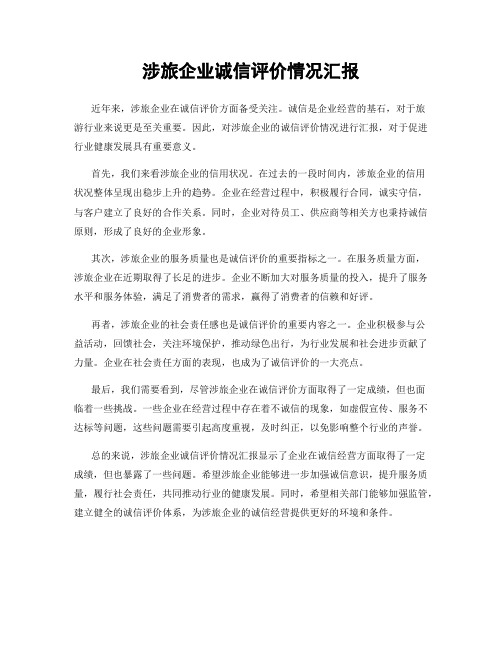 涉旅企业诚信评价情况汇报

近年来，涉旅企业在诚信评价方面备受关注。诚信是企业经营的基石，对于旅游行业来说更是至关重要。因此，对涉旅企业的诚信评价情况进行汇报，对于促进行业健康发展具有重要意义。

首先，我们来看涉旅企业的信用状况。在过去的一段时间内，涉旅企业的信用状况整体呈现出稳步上升的趋势。企业在经营过程中，积极履行合同，诚实守信，与客户建立了良好的合作关系。同时，企业对待员工、供应商等相关方也秉持诚信原则，形成了良好的企业形象。

其次，涉旅企业的服务质量也是诚信评价的重要指标之一。在服务质量方面，涉旅企业在近期取得了长足的进步。企业不断加大对服务质量的投入，提升了服务水平和服务体验，满足了消费者的需求，赢得了消费者的信赖和好评。

再者，涉旅企业的社会责任感也是诚信评价的重要内容之一。企业积极参与公益活动，回馈社会，关注环境保护，推动绿色出行，为行业发展和社会进步贡献了力量。企业在社会责任方面的表现，也成为了诚信评价的一大亮点。

最后，我们需要看到，尽管涉旅企业在诚信评价方面取得了一定成绩，但也面临着一些挑战。一些企业在经营过程中存在着不诚信的现象，如虚假宣传、服务不达标等问题，这些问题需要引起高度重视，及时纠正，以免影响整个行业的声誉。

总的来说，涉旅企业诚信评价情况汇报显示了企业在诚信经营方面取得了一定成绩，但也暴露了一些问题。希望涉旅企业能够进一步加强诚信意识，提升服务质量，履行社会责任，共同推动行业的健康发展。同时，希望相关部门能够加强监管，建立健全的诚信评价体系，为涉旅企业的诚信经营提供更好的环境和条件。